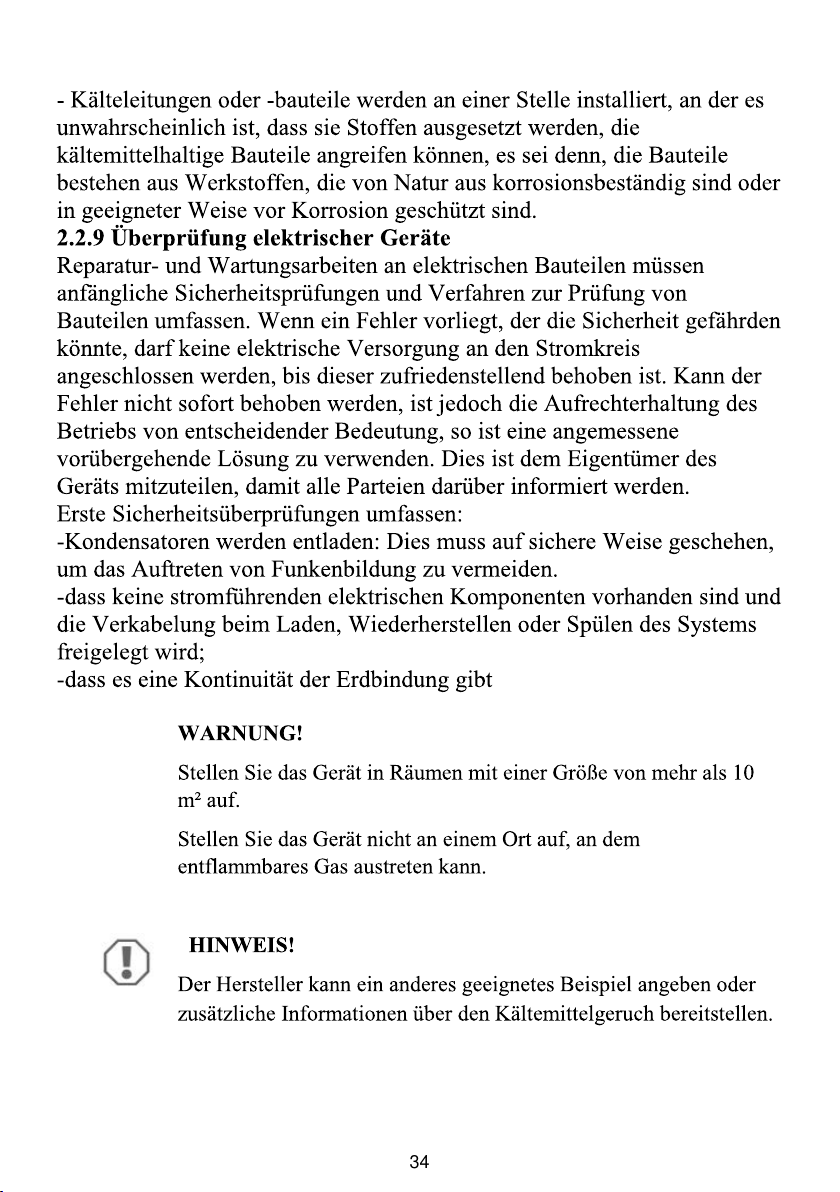 - Kälteleitungen oder -bauteile werden an einer Stelle installiert, an der es unwahrscheinlich ist, dass sie Stoffen ausgesetzt werden, die kältemittelhaltige Bauteile angreifen können, es sei denn, die Bauteile bestehen aus Werkstoffen, die von Natur aus korrosionsbeständig sind oder in geeigneter Weise vor Korrosion geschützt sind.

2.2.9 Überprüfung elektrischer Geräte

Reparatur- und Wartungsarbeiten an elektrischen Bauteilen müssen anfängliche Sicherheitsprüfungen und Verfahren zur Prüfung von Bauteilen umfassen. Wenn ein Fehler vorliegt, der die Sicherheit gefährden könnte, darf keine elektrische Versorgung an den Stromkreis angeschlossen werden, bis dieser zufriedenstellend behoben ist. Kann der Fehler nicht sofort behoben werden, ist jedoch die Aufrechterhaltung des Betriebs von entscheidender Bedeutung, so ist eine angemessene vorübergehende Lösung zu verwenden. Dies ist dem Eigentümer des Geräts mitzuteilen, damit alle Parteien darüber informiert werden.

Erste Sicherheitsüberprüfungen umfassen:

-Kondensatoren werden entladen: Dies muss auf sichere Weise geschehen, um das Auftreten von Funkenbildung zu vermeiden.

-dass keine stromführenden elektrischen Komponenten vorhanden sind und die Verkabelung beim Laden, Wiederherstellen oder Spülen des Systems freigelegt wird;

-dass es eine Kontinuität der Erdbindung gibt

WARNUNG!

Stellen Sie das Gerät in Räumen mit einer Größe von mehr als 10 m² auf.

Stellen Sie das Gerät nicht an einem Ort auf, an dem entflammbares Gas austreten kann.

HINWEIS!

Der Hersteller kann ein anderes geeignetes Beispiel angeben oder zusätzliche Informationen über den Kältemittelgeruch bereitstellen.

34